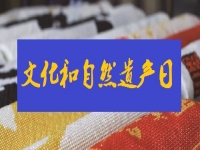 文化和自然遗产日